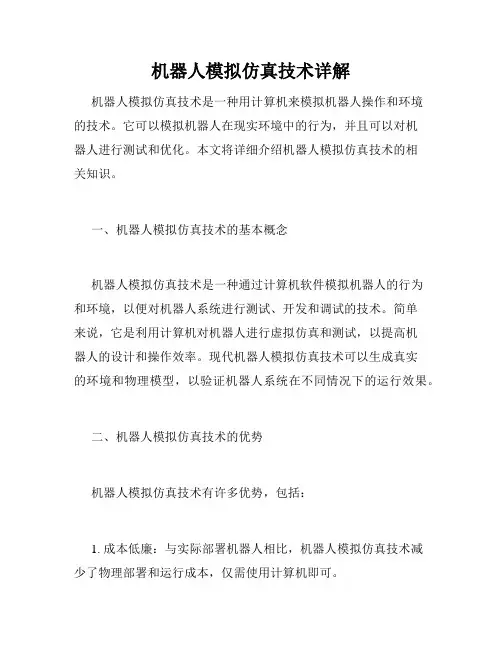 机器人模拟仿真技术详解

机器人模拟仿真技术是一种用计算机来模拟机器人操作和环境的技术。它可以模拟机器人在现实环境中的行为，并且可以对机器人进行测试和优化。本文将详细介绍机器人模拟仿真技术的相关知识。

一、机器人模拟仿真技术的基本概念

机器人模拟仿真技术是一种通过计算机软件模拟机器人的行为和环境，以便对机器人系统进行测试、开发和调试的技术。简单来说，它是利用计算机对机器人进行虚拟仿真和测试，以提高机器人的设计和操作效率。现代机器人模拟仿真技术可以生成真实的环境和物理模型，以验证机器人系统在不同情况下的运行效果。

二、机器人模拟仿真技术的优势

机器人模拟仿真技术有许多优势，包括：

1. 成本低廉：与实际部署机器人相比，机器人模拟仿真技术减少了物理部署和运行成本，仅需使用计算机即可。